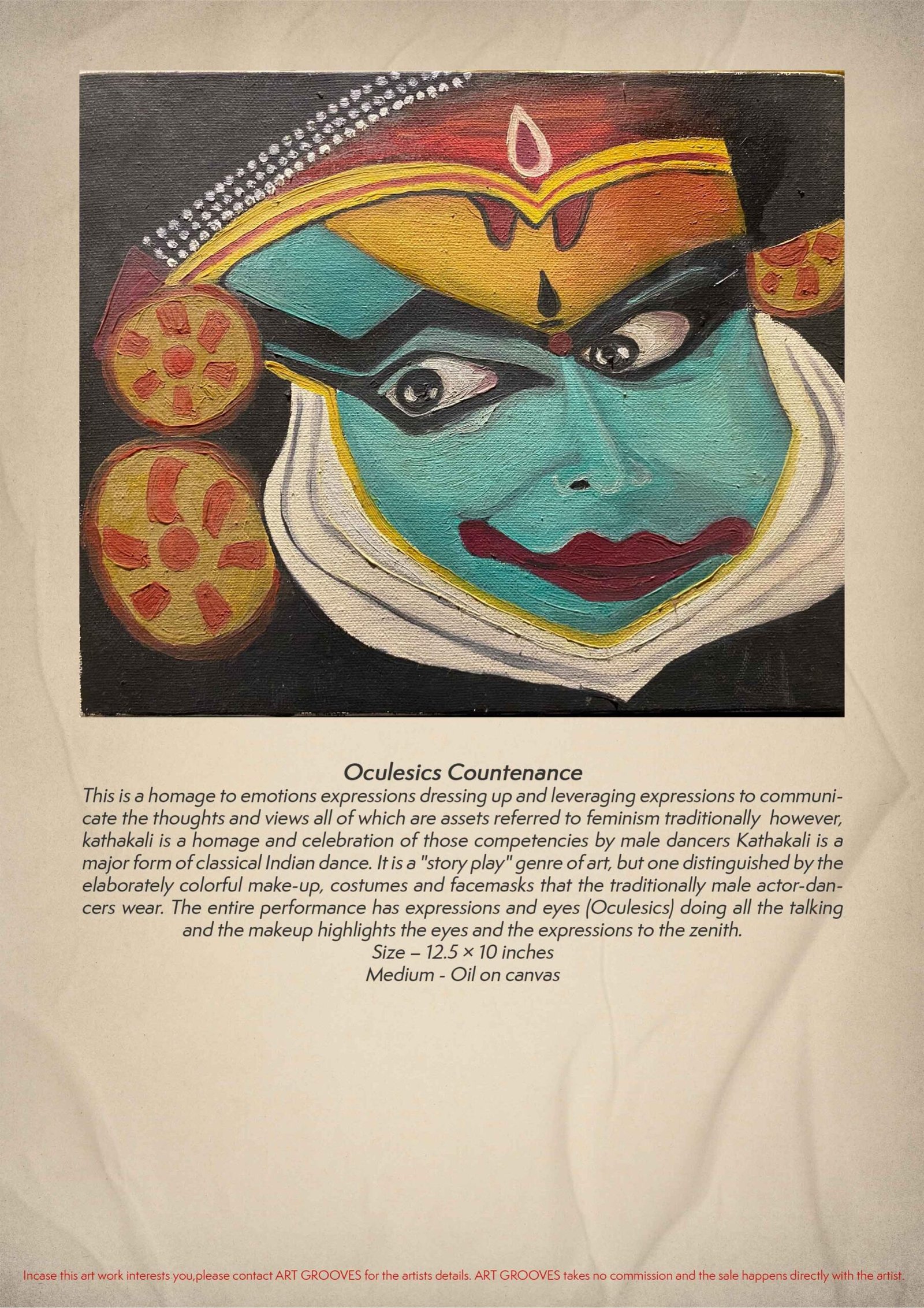 Oculesics Countenance

This is a homage to emotions expressions dressing up and leveraging expressions to communicate the thoughts and views all of which are assets referred to feminism traditionally however, kathakali is a homage and celebration of those competencies by male dancers Kathakali is a major form of classical Indian dance. It is a "story play" genre of art, but one distinguished by the elaborately colorful make-up, costumes and facemasks that the traditionally male actor-dancers wear. The entire performance has expressions and eyes (Oculesics) doing all the talking and the makeup highlights the eyes and the expressions to the zenith.

Size – 12.5 × 10 inches

Medium - Oil on canvas

Incase this art work interests you,please contact ART GROOVES for the artists details. ART GROOVES takes no commission and the sale happens directly with the artist.